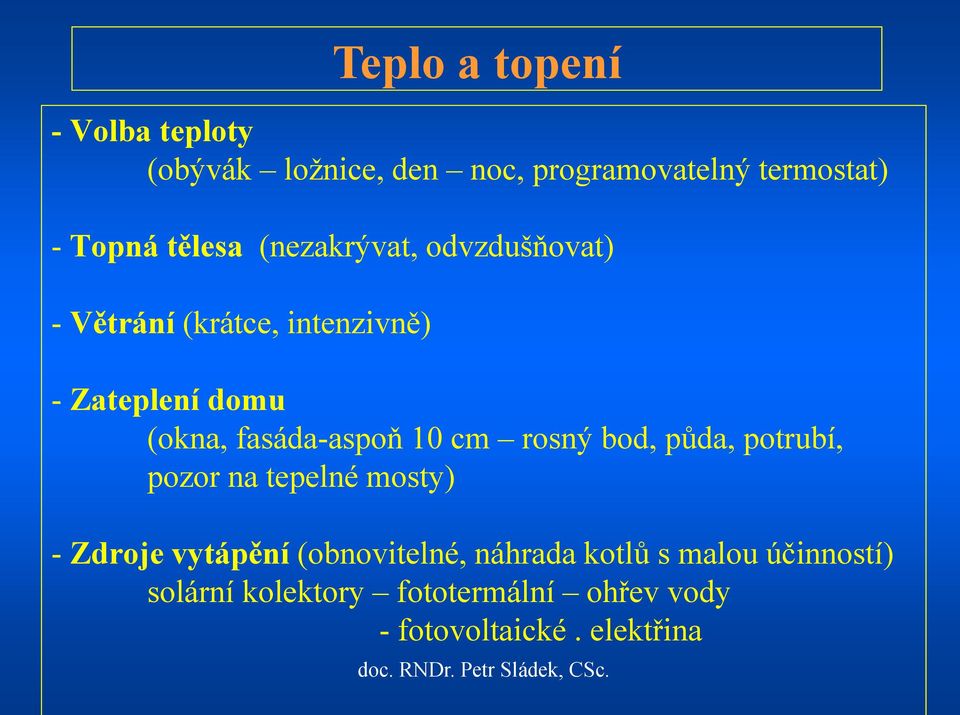 Teplo a topení

- Volba teploty
(obývák – ložnice, den – noc, programovatelný termostat)

- Topná tělesa (nezakrývat, odvzdušňovat)

- Větrání (krátce, intenzivně)

- Zateplení domu
(okna, fasáda-aspoň 10 cm – rosný bod, půda, potrubí, pozor na tepelné mosty)

- Zdroje vytápění (obnovitelné, náhrada kotlů s malou účinností)
solární kolektory – fototermální – ohřev vody
- fotovoltaické . elektřina

doc. RNDr. Petr Sládek, CSc.